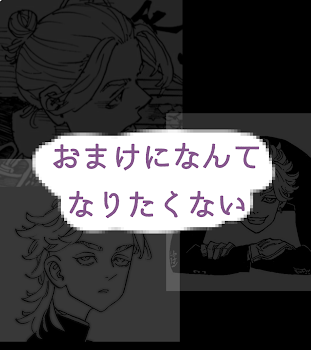 おまけになんて
なりたくない